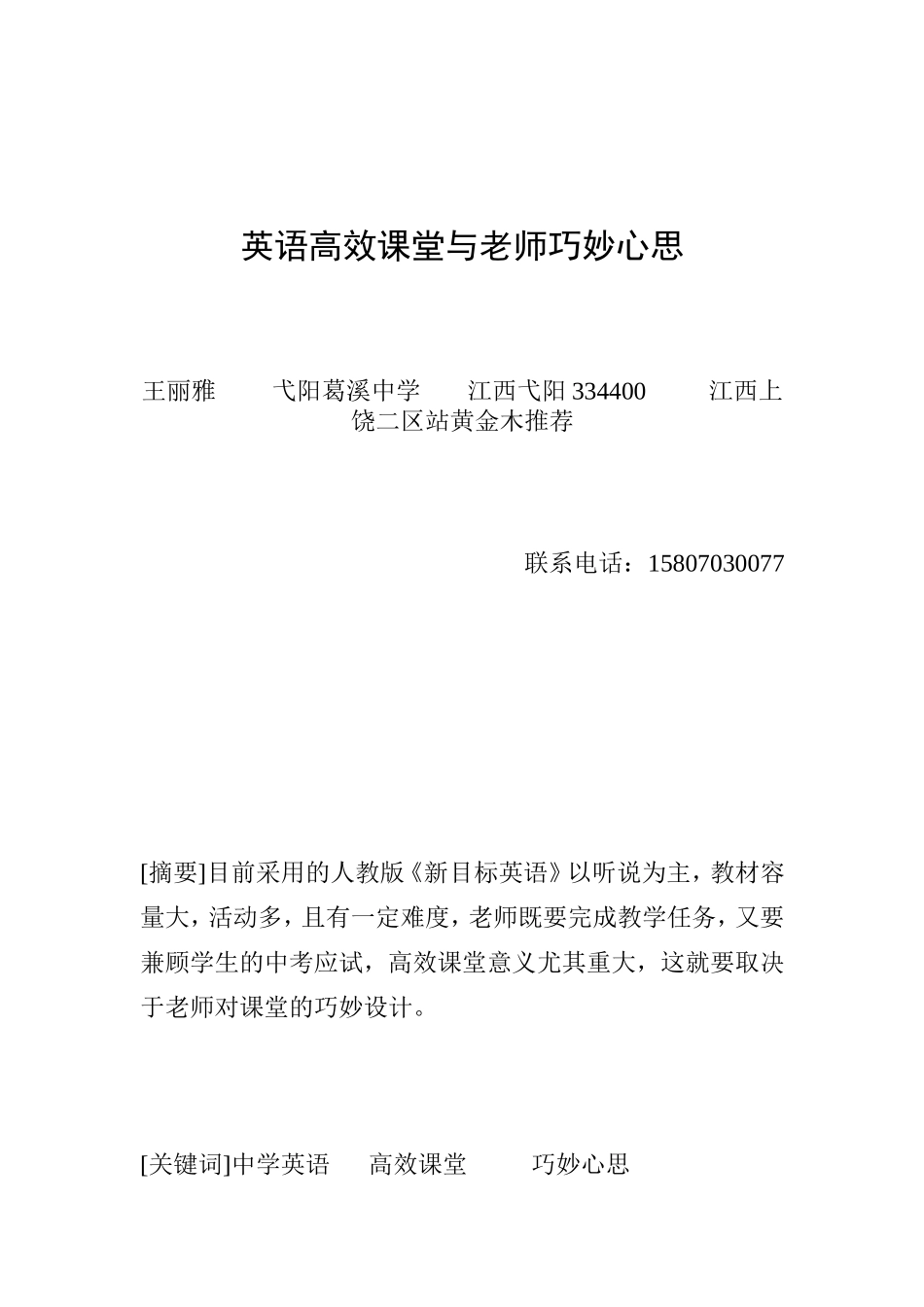 英语高效课堂与老师巧妙心思

王丽雅　　弋阳葛溪中学　　江西弋阳 334400　　江西上饶二区站黄金木推荐

联系电话：15807030077

[摘要]目前采用的人教版《新目标英语》以听说为主，教材容量大，活动多，且有一定难度，老师既要完成教学任务，又要兼顾学生的中考应试，高效课堂意义尤其重大，这就要取决于老师对课堂的巧妙设计。

[关键词]中学英语　高效课堂　　巧妙心思